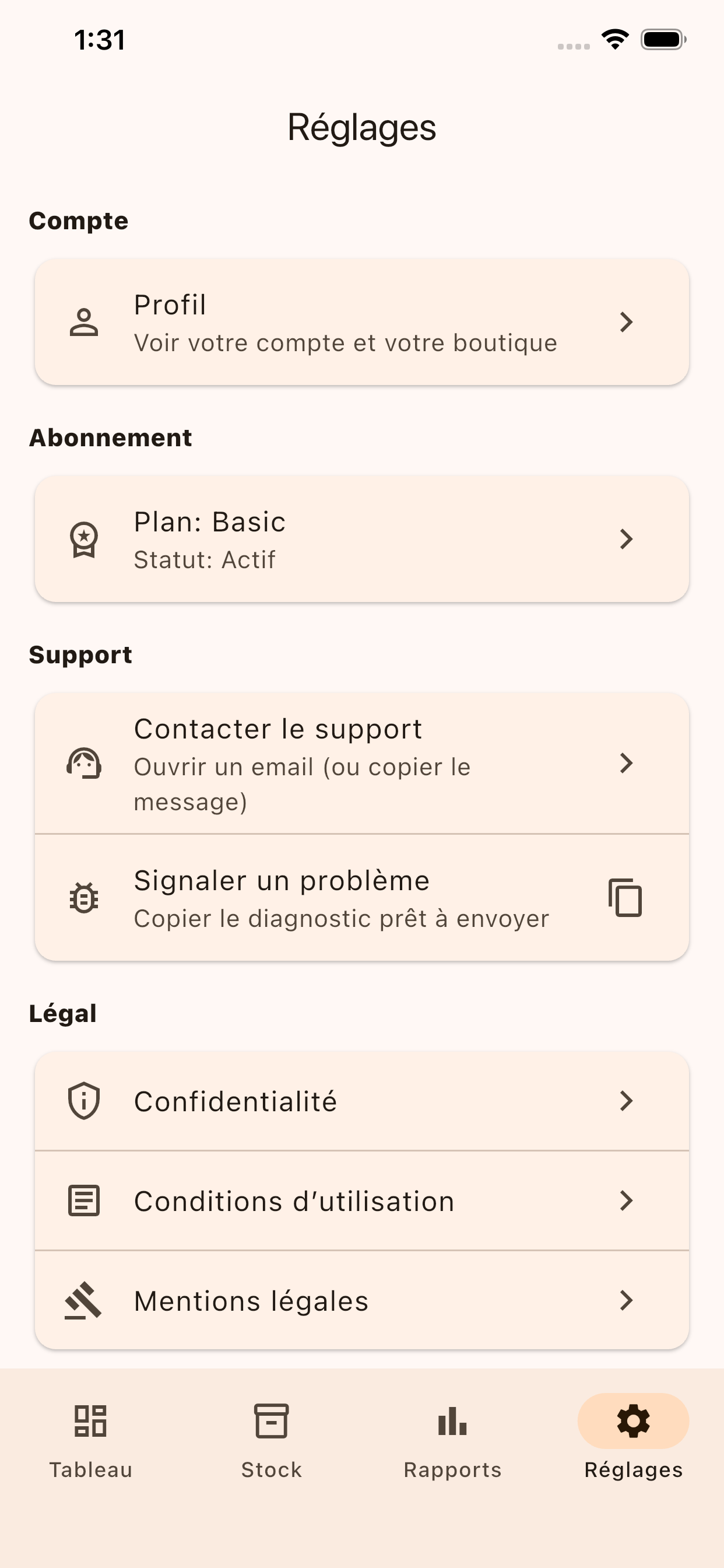 1:31

Réglages

Compte

Profil
Voir votre compte et votre boutique

Abonnement

Plan: Basic
Statut: Actif

Support

Contacter le support
Ouvrir un email (ou copier le message)

Signaler un problème
Copier le diagnostic prêt à envoyer

Légal

Confidentialité

Conditions d’utilisation

Mentions légales

Tableau
Stock
Rapports
Réglages